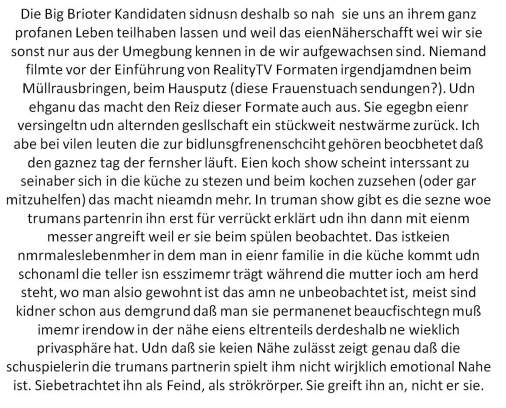 Die Big Brioter Kandidaten sidnusn deshalb so nah sie uns an ihrem ganz profanen Leben teilhaben lassen und weil das eienNäherschafft wei wir sie sonst nur aus der Umegbung kennen in de wir aufgewachsen sind. Niemand filmte vor der Einführung von RealityTV Formaten irgendjamdnen beim Müllrausbringen, beim Hausputz (diese Frauenstuach sendungen?). Udn ehganu das macht den Reiz dieser Formate auch aus. Sie egegbn eienr versingeltn udn alternden gesllschaft ein stückweit nestwärme zurück. Ich abe bei vilen leuten die zur bidlunsgfrenenschciht gehören beocbhetet daß den gaznez tag der fernsher läuft. Eien koch show scheint interssant zu seinaber sich in die küche zu stezen und beim kochen zuzsehen (oder gar mitzuhelfen) das macht nieamdn mehr. In truman show gibt es die sezne woe trumans partenrin ihn erst für verrückt erklärt udn ihn dann mit eienm messer angreift weil er sie beim spülen beobachtet. Das istkeien nmrmaleslebenmher in dem man in eienr familie in die küche kommt udn schonaml die teller isn esszimemr trägt während die mutter ioch am herd steht, wo man alsio gewohnt ist das amn ne unbeobachtet ist, meist sind kidner schon aus demgrund daß man sie permanenet beaucfischtegn muß imemr irendow in der nähe eiens eltrenteils derdeshalb ne wieklich privasphäre hat. Udn daß sie keien Nähe zulässt zeigt genau daß die schuspielerin die trumans partnerin spielt ihm nicht wirjklich emotional Nahe ist. Siebetrachtet ihn als Feind, als strökrörper. Sie greift ihn an, nicht er sie.